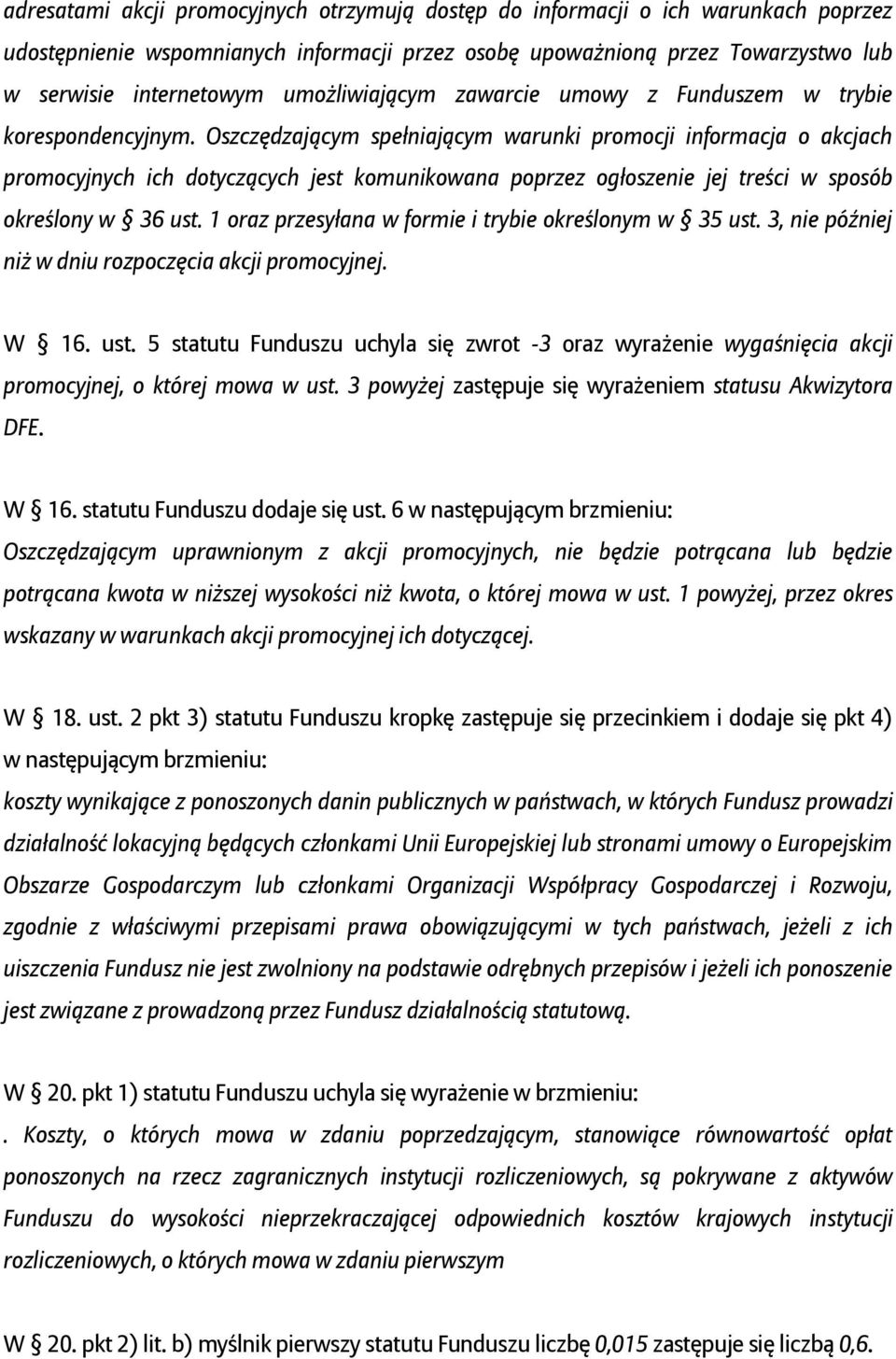 adresatami akcji promocyjnych otrzymują dostęp do informacji o ich warunkach poprzez udostępnienie wspomnianych informacji przez osobę upoważnioną przez Towarzystwo lub w serwisie internetowym umożliwiającym zawarcie umowy z Funduszem w trybie korespondencyjnym. Oszczędzającym spełniającym warunki promocji informacja o akcjach promocyjnych ich dotyczących jest komunikowana poprzez ogłoszenie jej treści w sposób określony w § 36 ust. 1 oraz przesyłana w formie i trybie określonym w § 35 ust. 3, nie później niż w dniu rozpoczęcia akcji promocyjnej.

W § 16. ust. 5 statutu Funduszu uchyla się zwrot -3 oraz wyrażenie wygaśnięcia akcji promocyjnej, o której mowa w ust. 3 powyżej zastępuje się wyrażeniem statusu Akwizytora DFE.

W § 16. statutu Funduszu dodaje się ust. 6 w następującym brzmieniu:
Oszczędzającym uprawnionym z akcji promocyjnych, nie będzie potrącana lub będzie potrącana kwota w niższej wysokości niż kwota, o której mowa w ust. 1 powyżej, przez okres wskazany w warunkach akcji promocyjnej ich dotyczącej.

W § 18. ust. 2 pkt 3) statutu Funduszu kropkę zastępuje się przecinkiem i dodaje się pkt 4) w następującym brzmieniu:
koszty wynikające z ponoszonych danin publicznych w państwach, w których Fundusz prowadzi działalność lokacyjną będących członkami Unii Europejskiej lub stronami umowy o Europejskim Obszarze Gospodarczym lub członkami Organizacji Współpracy Gospodarczej i Rozwoju, zgodnie z właściwymi przepisami prawa obowiązującymi w tych państwach, jeżeli z ich uiszczenia Fundusz nie jest zwolniony na podstawie odrębnych przepisów i jeżeli ich ponoszenie jest związane z prowadzoną przez Fundusz działalnością statutową.

W § 20. pkt 1) statutu Funduszu uchyla się wyrażenie w brzmieniu:
. Koszty, o których mowa w zdaniu poprzedzającym, stanowiące równowartość opłat ponoszonych na rzecz zagranicznych instytucji rozliczeniowych, są pokrywane z aktywów Funduszu do wysokości nieprzekraczającej odpowiednich kosztów krajowych instytucji rozliczeniowych, o których mowa w zdaniu pierwszym

W § 20. pkt 2) lit. b) myślnik pierwszy statutu Funduszu liczbę 0,015 zastępuje się liczbą 0,6.